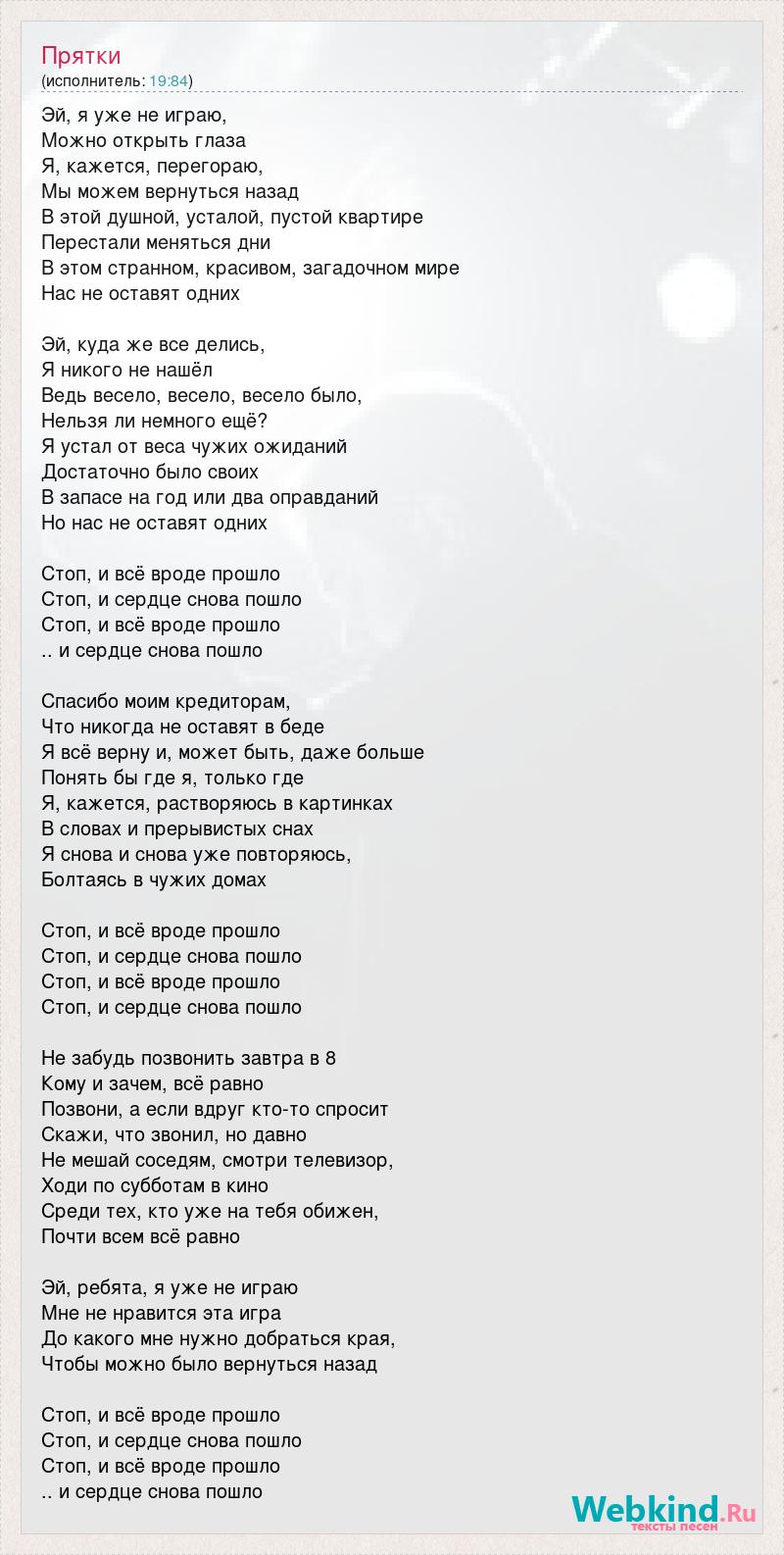 Прятки
(исполнитель: 19:84)

Эй, я уже не играю,
Можно открыть глаза
Я, кажется, перегораю,
Мы можем вернуться назад
В этой душной, усталой, пустой квартире
Перестали меняться дни
В этом странном, красивом, загадочном мире
Нас не оставят одних

Эй, куда же все делись,
Я никого не нашёл
Ведь весело, весело, весело было,
Нельзя ли немного ещё?
Я устал от веса чужих ожиданий
Достаточно было своих
В запасе на год или два оправданий
Но нас не оставят одних

Стоп, и всё вроде прошло
Стоп, и сердце снова пошло
Стоп, и всё вроде прошло
.. и сердце снова пошло

Спасибо моим кредиторам,
Что никогда не оставят в беде
Я всё верну и, может быть, даже больше
Понять бы где я, только где
Я, кажется, растворяюсь в картинках
В словах и прерывистых снах
Я снова и снова уже повторяюсь,
Болтаясь в чужих домах

Стоп, и всё вроде прошло
Стоп, и сердце снова пошло
Стоп, и всё вроде прошло
Стоп, и сердце снова пошло

Не забудь позвонить завтра в 8
Кому и зачем, всё равно
Позвони, а если вдруг кто-то спросит
Скажи, что звонил, но давно
Не мешай соседям, смотри телевизор,
Ходи по субботам в кино
Среди тех, кто уже на тебя обижен,
Почти всем всё равно

Эй, ребята, я уже не играю
Мне не нравится эта игра
До какого мне нужно добраться края,
Чтобы можно было вернуться назад

Стоп, и всё вроде прошло
Стоп, и сердце снова пошло
Стоп, и всё вроде прошло
.. и сердце снова пошло

Webkind.Ru
тексты песен